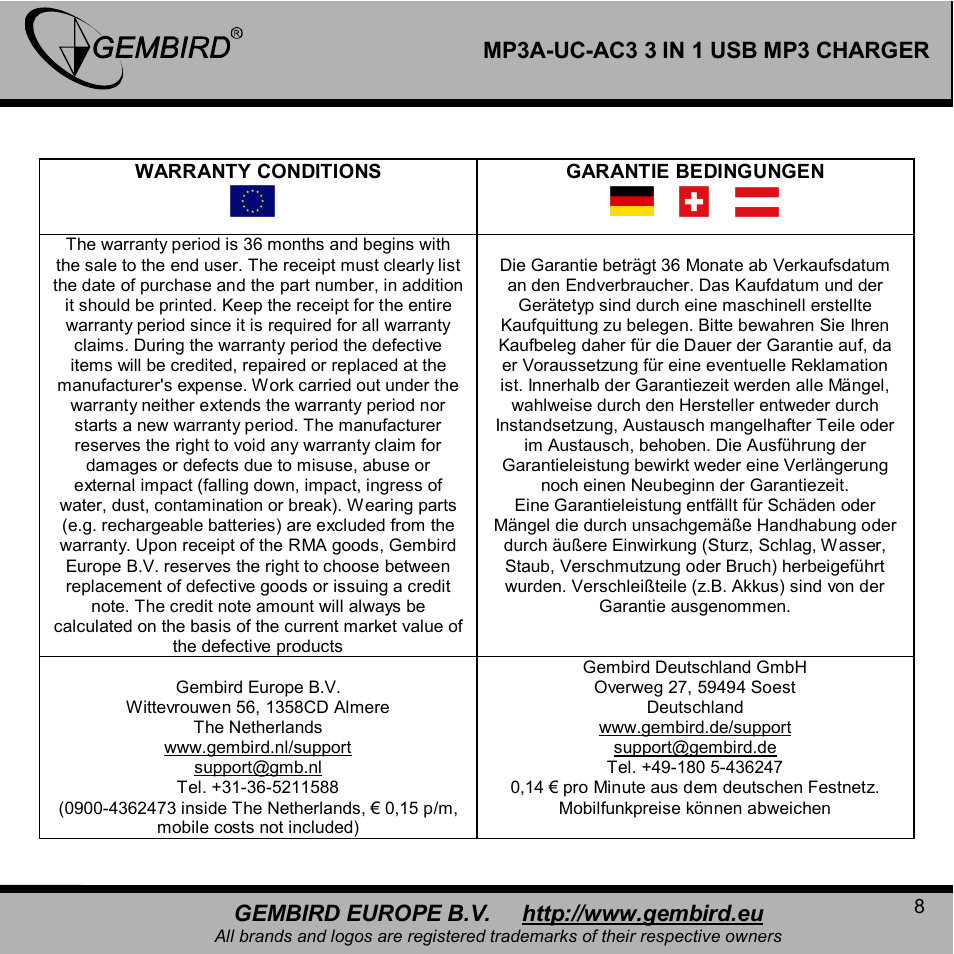 GEMBIRD®

MP3A-UC-AC3 3 IN 1 USB MP3 CHARGER

| WARRANTY CONDITIONS | GARANTIE BEDINGUNGEN |
|---|---|
| The warranty period is 36 months and begins with the sale to the end user. The receipt must clearly list the date of purchase and the part number, in addition it should be printed. Keep the receipt for the entire warranty period since it is required for all warranty claims. During the warranty period the defective items will be credited, repaired or replaced at the manufacturer's expense. Work carried out under the warranty neither extends the warranty period nor starts a new warranty period. The manufacturer reserves the right to void any warranty claim for damages or defects due to misuse, abuse or external impact (falling down, impact, ingress of water, dust, contamination or break). Wearing parts (e.g. rechargeable batteries) are excluded from the warranty. Upon receipt of the RMA goods, Gembird Europe B.V. reserves the right to choose between replacement of defective goods or issuing a credit note. The credit note amount will always be calculated on the basis of the current market value of the defective products | Die Garantie beträgt 36 Monate ab Verkaufsdatum an den Endverbraucher. Das Kaufdatum und der Gerätetyp sind durch eine maschinell erstellte Kaufquittung zu belegen. Bitte bewahren Sie Ihren Kaufbeleg daher für die Dauer der Garantie auf, da er Voraussetzung für eine eventuelle Reklamation ist. Innerhalb der Garantiezeit werden alle Mängel, wahlweise durch den Hersteller entweder durch Instandsetzung, Austausch mangelhafter Teile oder im Austausch, behoben. Die Ausführung der Garantieleistung bewirkt weder eine Verlängerung noch einen Neubeginn der Garantiezeit. Eine Garantieleistung entfällt für Schäden oder Mängel die durch unsachgemäße Handhabung oder durch äußere Einwirkung (Sturz, Schlag, Wasser, Staub, Verschmutzung oder Bruch) herbeigeführt wurden. Verschleißteile (z.B. Akkus) sind von der Garantie ausgenommen. |
| Gembird Europe B.V. Wittevrouwen 56, 1358CD Almere The Netherlands www.gembird.nl/support support@gmb.nl Tel. +31-36-5211588 (0900-4362473 inside The Netherlands, € 0,15 p/m, mobile costs not included) | Gembird Deutschland GmbH Overweg 27, 59494 Soest Deutschland www.gembird.de/support support@gembird.de Tel. +49-180 5-436247 0,14 € pro Minute aus dem deutschen Festnetz. Mobilfunkpreise können abweichen |

GEMBIRD EUROPE B.V. http://www.gembird.eu
All brands and logos are registered trademarks of their respective owners

8